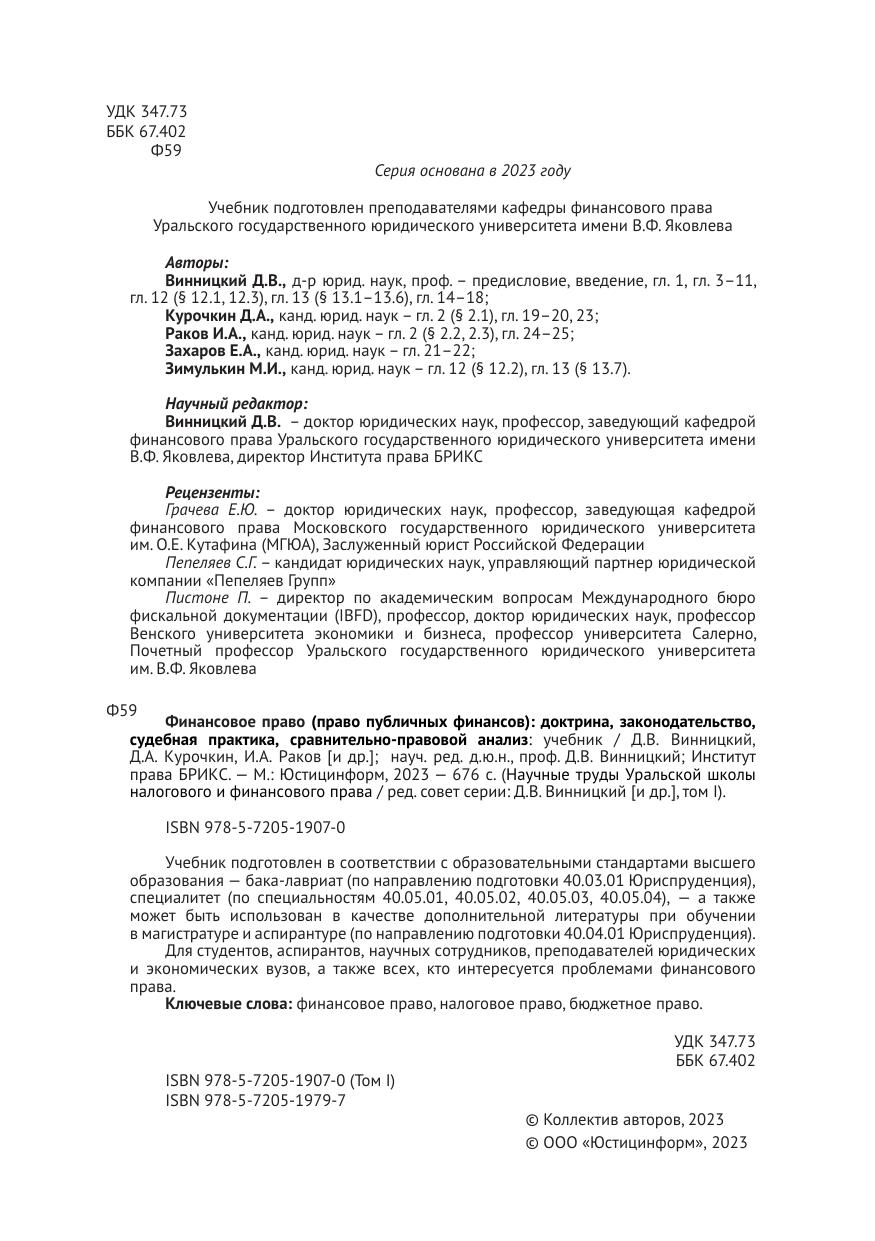 УДК 347.73
ББК 67.402
Ф59

Серия основана в 2023 году

Учебник подготовлен преподавателями кафедры финансового права Уральского государственного юридического университета имени В.Ф. Яковлева

Авторы:
Винницкий Д.В., д-р юрид. наук, проф. – предисловие, введение, гл. 1, гл. 3–11, гл. 12 (§ 12.1, 12.3), гл. 13 (§ 13.1–13.6), гл. 14–18;
Курочкин Д.А., канд. юрид. наук – гл. 2 (§ 2.1), гл. 19–20, 23;
Раков И.А., канд. юрид. наук – гл. 2 (§ 2.2, 2.3), гл. 24–25;
Захаров Е.А., канд. юрид. наук – гл. 21–22;
Зимулькин М.И., канд. юрид. наук – гл. 12 (§ 12.2), гл. 13 (§ 13.7).

Научный редактор:
Винницкий Д.В. – доктор юридических наук, профессор, заведующий кафедрой финансового права Уральского государственного юридического университета имени В.Ф. Яковлева, директор Института права БРИКС

Рецензенты:
Грачева Е.Ю. – доктор юридических наук, профессор, заведующая кафедрой финансового права Московского государственного юридического университета им. О.Е. Кутафина (МГЮА), Заслуженный юрист Российской Федерации
Пепеляев С.Г. – кандидат юридических наук, управляющий партнер юридической компании «Пепеляев Групп»
Пистоне П. – директор по академическим вопросам Международного бюро фискальной документации (IBFD), профессор, доктор юридических наук, профессор Венского университета экономики и бизнеса, профессор университета Салерно, Почетный профессор Уральского государственного юридического университета им. В.Ф. Яковлева

Ф59
Финансовое право (право публичных финансов): доктрина, законодательство, судебная практика, сравнительно-правовой анализ: учебник / Д.В. Винницкий, Д.А. Курочкин, И.А. Раков [и др.]; науч. ред. д.ю.н., проф. Д.В. Винницкий; Институт права БРИКС. — М.: Юстицинформ, 2023 — 676 с. (Научные труды Уральской школы налогового и финансового права / ред. совет серии: Д.В. Винницкий [и др.], том I).

ISBN 978-5-7205-1907-0

Учебник подготовлен в соответствии с образовательными стандартами высшего образования — бака-лавриат (по направлению подготовки 40.03.01 Юриспруденция), специалитет (по специальностям 40.05.01, 40.05.02, 40.05.03, 40.05.04), — а также может быть использован в качестве дополнительной литературы при обучении в магистратуре и аспирантуре (по направлению подготовки 40.04.01 Юриспруденция).
Для студентов, аспирантов, научных сотрудников, преподавателей юридических и экономических вузов, а также всех, кто интересуется проблемами финансового права.
Ключевые слова: финансовое право, налоговое право, бюджетное право.

УДК 347.73
ББК 67.402

ISBN 978-5-7205-1907-0 (Том I)
ISBN 978-5-7205-1979-7

© Коллектив авторов, 2023
© ООО «Юстицинформ», 2023